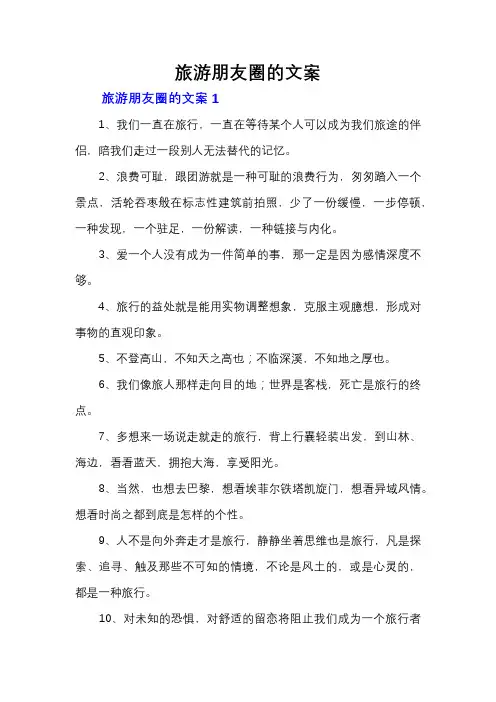 旅游朋友圈的文案

旅游朋友圈的文案 1

1、我们一直在旅行，一直在等待某个人可以成为我们旅途的伴侣，陪我们走过一段别人无法替代的记忆。

2、浪费可耻，跟团游就是一种可耻的浪费行为，匆匆踏入一个景点，活轮吞枣般在标志性建筑前拍照，少了一份缓慢，一步停顿，一种发现，一个驻足，一份解读，一种链接与内化。

3、爱一个人没有成为一件简单的事，那一定是因为感情深度不够。

4、旅行的益处就是能用实物调整想象，克服主观臆想，形成对事物的直观印象。

5、不登高山，不知天之高也；不临深溪，不知地之厚也。

6、我们像旅人那样走向目的地；世界是客栈，死亡是旅行的终点。

7、多想来一场说走就走的旅行，背上行囊轻装出发，到山林、海边，看看蓝天，拥抱大海，享受阳光。

8、当然，也想去巴黎，想看埃菲尔铁塔凯旋门，想看异域风情。想看时尚之都到底是怎样的个性。

9、人不是向外奔走才是旅行，静静坐着思维也是旅行，凡是探索、追寻、触及那些不可知的情境，不论是风土的，或是心灵的，都是一种旅行。

10、对未知的恐惧，对舒适的留恋将阻止我们成为一个旅行者